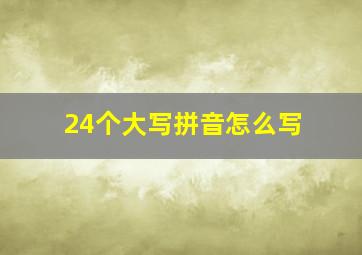 24个大写拼音怎么写